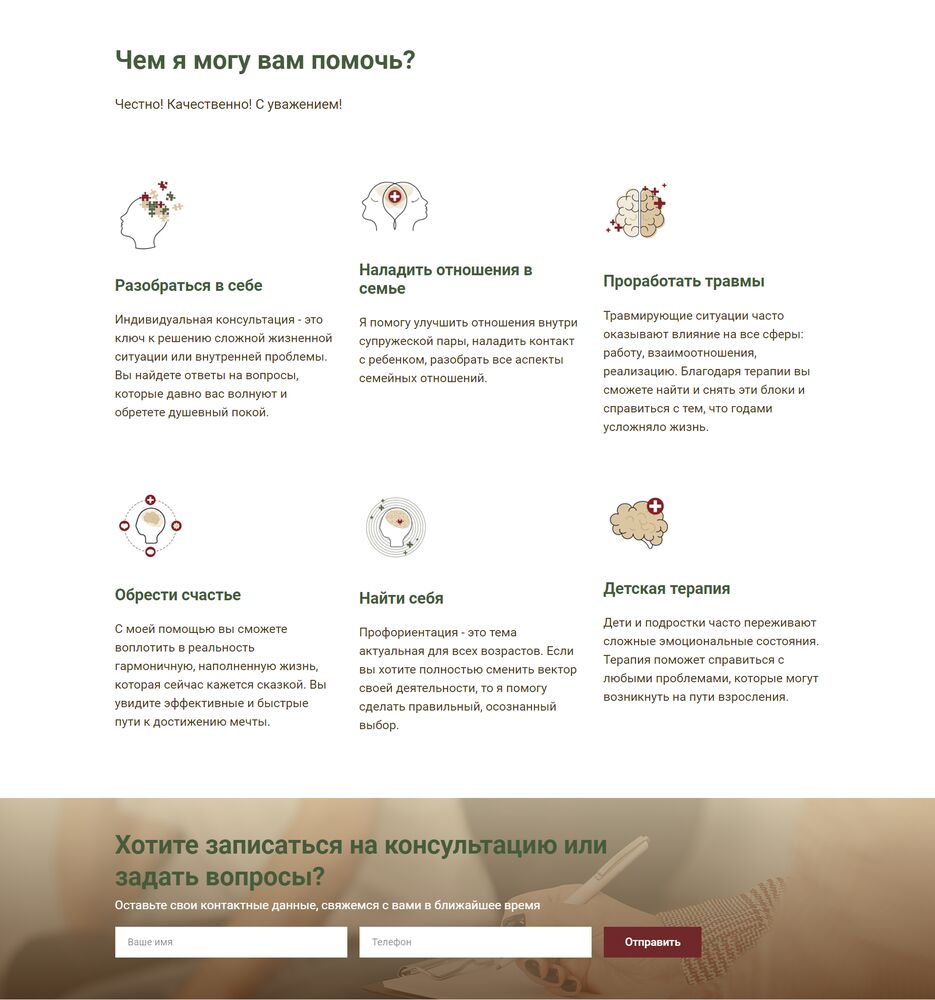 Чем я могу вам помочь?

Честно! Качественно! С уважением!

Разобраться в себе

Индивидуальная консультация - это ключ к решению сложной жизненной ситуации или внутренней проблемы. Вы найдете ответы на вопросы, которые давно вас волнуют и обретете душевный покой.

Наладить отношения в семье

Я помогу улучшить отношения внутри супружеской пары, наладить контакт с ребенком, разобрать все аспекты семейных отношений.

Проработать травмы

Травмирующие ситуации часто оказывают влияние на все сферы: работу, взаимоотношения, реализацию. Благодаря терапии вы сможете найти и снять эти блоки и справиться с тем, что годами усложняло жизнь.

Обрести счастье

С моей помощью вы сможете воплотить в реальность гармоничную, наполненную жизнь, которая сейчас кажется сказкой. Вы увидите эффективные и быстрые пути к достижению мечты.

Найти себя

Профориентация - это тема актуальная для всех возрастов. Если вы хотите полностью сменить вектор своей деятельности, то я помогу сделать правильный, осознанный выбор.

Детская терапия

Дети и подростки часто переживают сложные эмоциональные состояния. Терапия поможет справиться с любыми проблемами, которые могут возникнуть на пути взросления.

Хотите записаться на консультацию или задать вопросы?

Оставьте свои контактные данные, свяжемся с вами в ближайшее время

Ваше имя

Телефон

Отправить